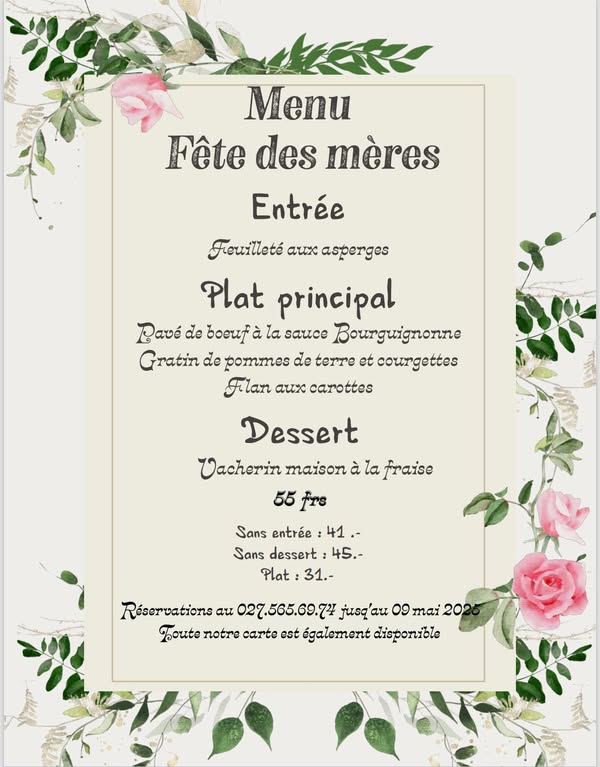 Menu
Fête des mères

Entrée

Feuilleté aux asperges

Plat principal

Pavé de boeuf à la sauce Bourguignonne
Gratin de pommes de terre et courgettes
Flan aux carottes

Dessert

Vacherin maison à la fraise

55 frs

Sans entrée : 41 .-
Sans dessert : 45.-
Plat : 31.-

Réservations au 027.565.69.74 jusq'au 09 mai 2025
Toute notre carte est également disponible